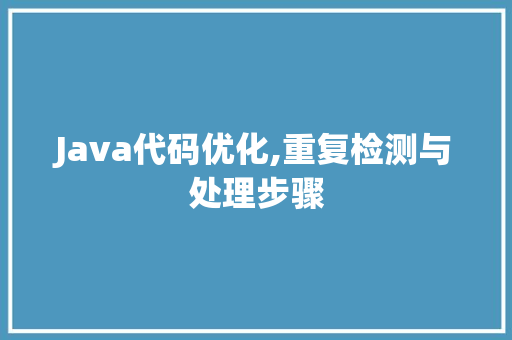 Java代码优化,重复检测与处理步骤